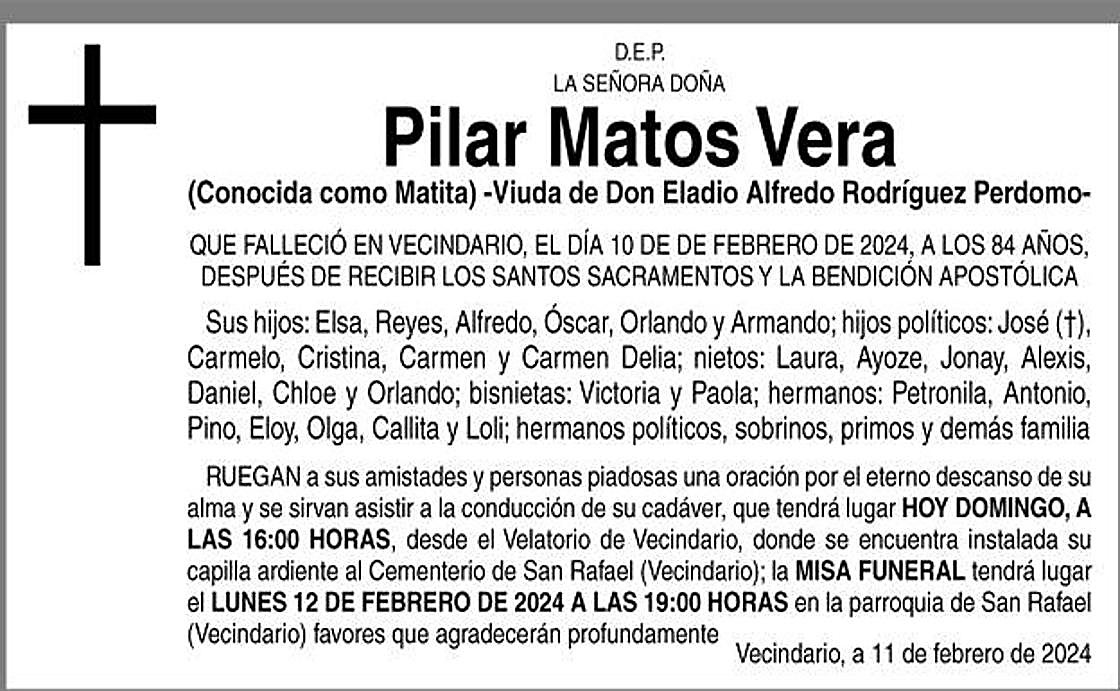 D.E.P.
LA SEÑORA DOÑA

Pilar Matos Vera

(Conocida como Matita) -Viuda de Don Eladio Alfredo Rodríguez Perdomo-

QUE FALLECIÓ EN VECINDARIO, EL DÍA 10 DE DE FEBRERO DE 2024, A LOS 84 AÑOS, DESPUÉS DE RECIBIR LOS SANTOS SACRAMENTOS Y LA BENDICIÓN APOSTÓLICA

Sus hijos: Elsa, Reyes, Alfredo, Óscar, Orlando y Armando; hijos políticos: José (†), Carmelo, Cristina, Carmen y Carmen Delia; nietos: Laura, Ayoze, Jonay, Alexis, Daniel, Chloe y Orlando; bisnietas: Victoria y Paola; hermanos: Petronila, Antonio, Pino, Eloy, Olga, Callita y Loli; hermanos políticos, sobrinos, primos y demás familia

RUEGAN a sus amistades y personas piadosas una oración por el eterno descanso de su alma y se sirvan asistir a la conducción de su cadáver, que tendrá lugar HOY DOMINGO, A LAS 16:00 HORAS, desde el Velatorio de Vecindario, donde se encuentra instalada su capilla ardiente al Cementerio de San Rafael (Vecindario); la MISA FUNERAL tendrá lugar el LUNES 12 DE FEBRERO DE 2024 A LAS 19:00 HORAS en la parroquia de San Rafael (Vecindario) favores que agradecerán profundamente

Vecindario, a 11 de febrero de 2024